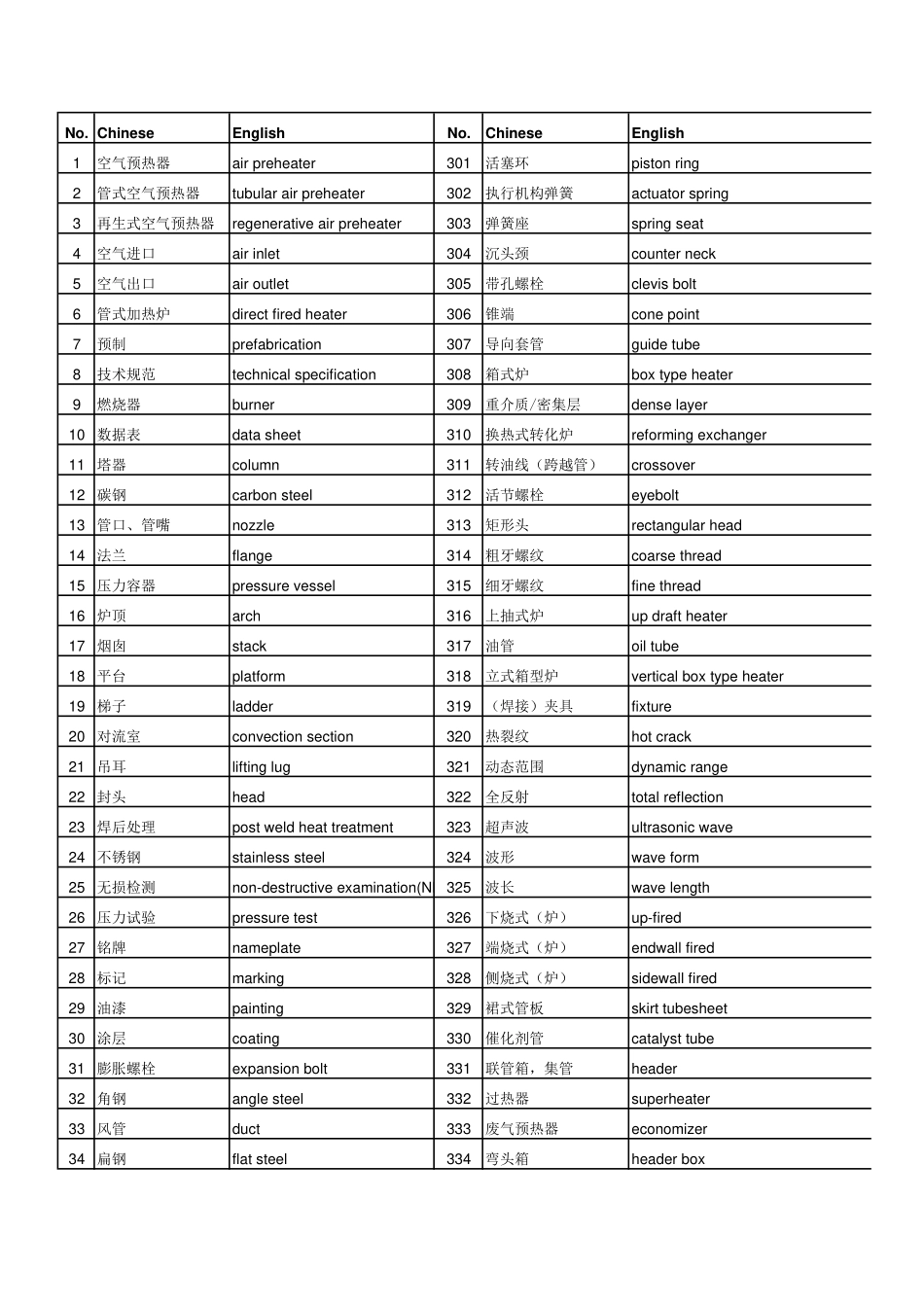 | No. | Chinese | English | No. | Chinese | English |
|---|---|---|---|---|---|
| 1 | 空气预热器 | air preheater | 301 | 活塞环 | piston ring |
| 2 | 管式空气预热器 | tubular air preheater | 302 | 执行机构弹簧 | actuator spring |
| 3 | 再生式空气预热器 | regenerative air preheater | 303 | 弹簧座 | spring seat |
| 4 | 空气进口 | air inlet | 304 | 沉头颈 | counter neck |
| 5 | 空气出口 | air outlet | 305 | 带孔螺栓 | clevis bolt |
| 6 | 管式加热炉 | direct fired heater | 306 | 锥端 | cone point |
| 7 | 预制 | prefabrication | 307 | 导向套管 | guide tube |
| 8 | 技术规范 | technical specification | 308 | 箱式炉 | box type heater |
| 9 | 燃烧器 | burner | 309 | 重介质/密集层 | dense layer |
| 10 | 数据表 | data sheet | 310 | 换热式转化炉 | reforming exchanger |
| 11 | 塔器 | column | 311 | 转油线（跨越管） | crossover |
| 12 | 碳钢 | carbon steel | 312 | 活节螺栓 | eyebolt |
| 13 | 管口、管嘴 | nozzle | 313 | 矩形头 | rectangular head |
| 14 | 法兰 | flange | 314 | 粗牙螺纹 | coarse thread |
| 15 | 压力容器 | pressure vessel | 315 | 细牙螺纹 | fine thread |
| 16 | 炉顶 | arch | 316 | 上抽式炉 | up draft heater |
| 17 | 烟囱 | stack | 317 | 油管 | oil tube |
| 18 | 平台 | platform | 318 | 立式箱型炉 | vertical box type heater |
| 19 | 梯子 | ladder | 319 | （焊接）夹具 | fixture |
| 20 | 对流室 | convection section | 320 | 热裂纹 | hot crack |
| 21 | 吊耳 | lifting lug | 321 | 动态范围 | dynamic range |
| 22 | 封头 | head | 322 | 全反射 | total reflection |
| 23 | 焊后处理 | post weld heat treatment | 323 | 超声波 | ultrasonic wave |
| 24 | 不锈钢 | stainless steel | 324 | 波形 | wave form |
| 25 | 无损检测 | non-destructive examination(N | 325 | 波长 | wave length |
| 26 | 压力试验 | pressure test | 326 | 下烧式（炉） | up-fired |
| 27 | 铭牌 | nameplate | 327 | 端烧式（炉） | endwall fired |
| 28 | 标记 | marking | 328 | 侧烧式（炉） | sidewall fired |
| 29 | 油漆 | painting | 329 | 裙式管板 | skirt tubesheet |
| 30 | 涂层 | coating | 330 | 催化剂管 | catalyst tube |
| 31 | 膨胀螺栓 | expansion bolt | 331 | 联管箱，集管 | header |
| 32 | 角钢 | angle steel | 332 | 过热器 | superheater |
| 33 | 风管 | duct | 333 | 废气预热器 | economizer |
| 34 | 扁钢 | flat steel | 334 | 弯头箱 | header box |